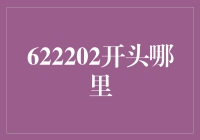 622202开头哪里